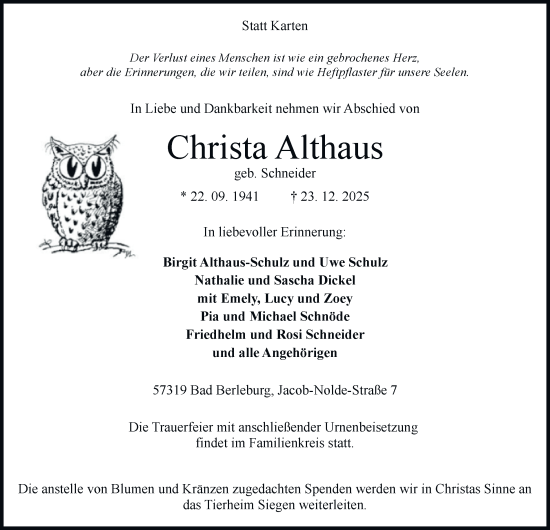 Statt Karten

Der Verlust eines Menschen ist wie ein gebrochenes Herz, aber die Erinnerungen, die wir teilen, sind wie Heftpflaster für unsere Seelen.

In Liebe und Dankbarkeit nehmen wir Abschied von

Christa Althaus
geb. Schneider

* 22. 09. 1941 † 23. 12. 2025

In liebevoller Erinnerung:

Birgit Althaus-Schulz und Uwe Schulz
Nathalie und Sascha Dickel
mit Emely, Lucy und Zoey
Pia und Michael Schnöde
Friedhelm und Rosi Schneider
und alle Angehörigen

57319 Bad Berleburg, Jacob-Nolde-Straße 7

Die Trauerfeier mit anschließender Urnenbeisetzung findet im Familienkreis statt.

Die anstelle von Blumen und Kränzen zugedachten Spenden werden wir in Christas Sinne an das Tierheim Siegen weiterleiten.